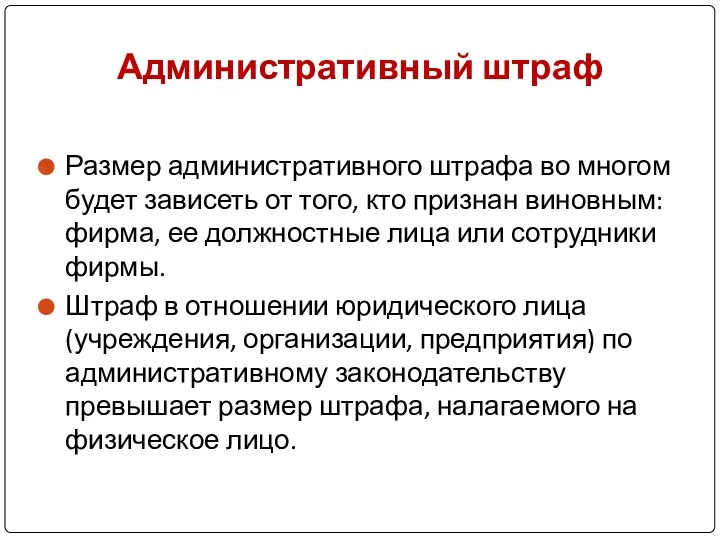 Административный штраф

Размер административного штрафа во многом будет зависеть от того, кто признан виновным: фирма, ее должностные лица или сотрудники фирмы.

Штраф в отношении юридического лица (учреждения, организации, предприятия) по административному законодательству превышает размер штрафа, налагаемого на физическое лицо.